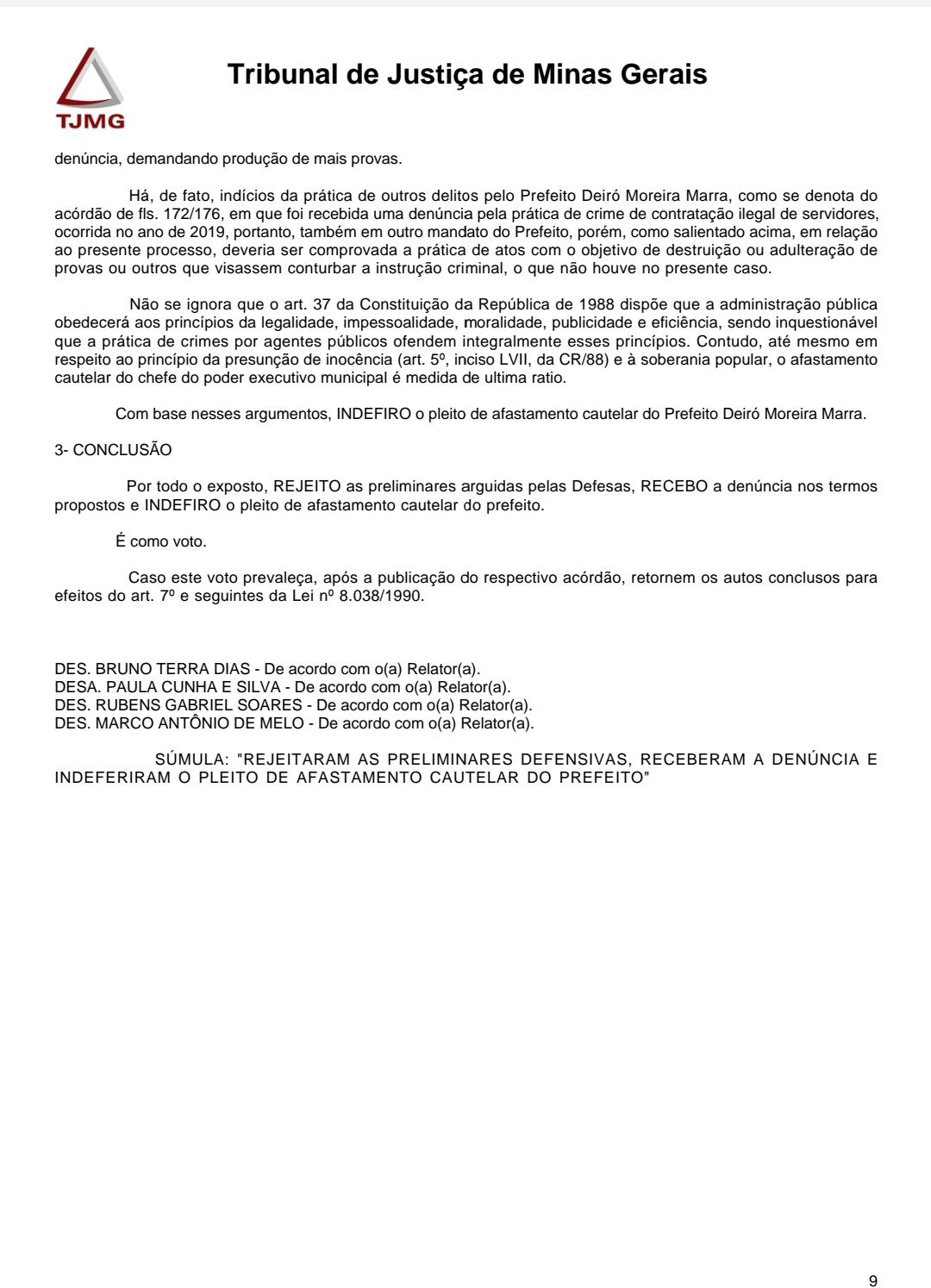 TJMG

Tribunal de Justiça de Minas Gerais

denúncia, demandando produção de mais provas.

Há, de fato, indícios da prática de outros delitos pelo Prefeito Deiró Moreira Marra, como se denota do acórdão de fls. 172/176, em que foi recebida uma denúncia pela prática de crime de contratação ilegal de servidores, ocorrida no ano de 2019, portanto, também em outro mandato do Prefeito, porém, como salientado acima, em relação ao presente processo, deveria ser comprovada a prática de atos com o objetivo de destruição ou adulteração de provas ou outros que visassem conturbar a instrução criminal, o que não houve no presente caso.

Não se ignora que o art. 37 da Constituição da República de 1988 dispõe que a administração pública obedecerá aos princípios da legalidade, impessoalidade, moralidade, publicidade e eficiência, sendo inquestionável que a prática de crimes por agentes públicos ofendem integralmente esses princípios. Contudo, até mesmo em respeito ao princípio da presunção de inocência (art. 5º, inciso LVII, da CR/88) e à soberania popular, o afastamento cautelar do chefe do poder executivo municipal é medida de ultima ratio.

Com base nesses argumentos, INDEFIRO o pleito de afastamento cautelar do Prefeito Deiró Moreira Marra.

3- CONCLUSÃO

Por todo o exposto, REJEITO as preliminares arguidas pelas Defesas, RECEBO a denúncia nos termos propostos e INDEFIRO o pleito de afastamento cautelar do prefeito.

É como voto.

Caso este voto prevaleça, após a publicação do respectivo acórdão, retornem os autos conclusos para efeitos do art. 7º e seguintes da Lei nº 8.038/1990.

DES. BRUNO TERRA DIAS - De acordo com o(a) Relator(a).
DESA. PAULA CUNHA E SILVA - De acordo com o(a) Relator(a).
DES. RUBENS GABRIEL SOARES - De acordo com o(a) Relator(a).
DES. MARCO ANTÔNIO DE MELO - De acordo com o(a) Relator(a).

SÚMULA: "REJEITARAM AS PRELIMINARES DEFENSIVAS, RECEBERAM A DENÚNCIA E INDEFERIRAM O PLEITO DE AFASTAMENTO CAUTELAR DO PREFEITO"

9